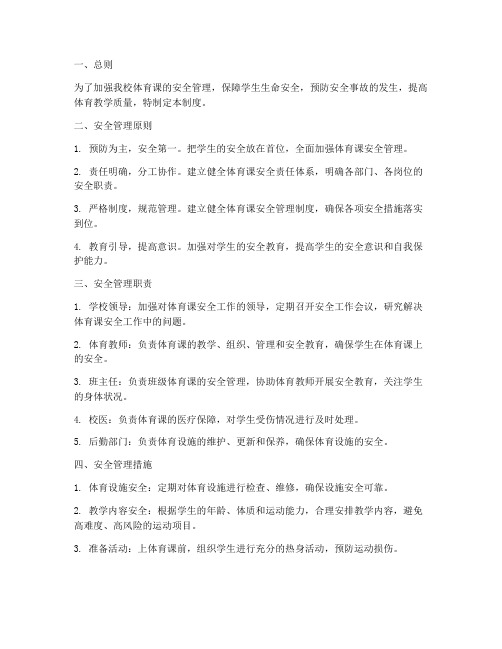 一、总则

为了加强我校体育课的安全管理，保障学生生命安全，预防安全事故的发生，提高体育教学质量，特制定本制度。

二、安全管理原则

1. 预防为主，安全第一。把学生的安全放在首位，全面加强体育课安全管理。

2. 责任明确，分工协作。建立健全体育课安全责任体系，明确各部门、各岗位的安全职责。

3. 严格制度，规范管理。建立健全体育课安全管理制度，确保各项安全措施落实到位。

4. 教育引导，提高意识。加强对学生的安全教育，提高学生的安全意识和自我保护能力。

三、安全管理职责

1. 学校领导：加强对体育课安全工作的领导，定期召开安全工作会议，研究解决体育课安全工作中的问题。

2. 体育教师：负责体育课的教学、组织、管理和安全教育，确保学生在体育课上的安全。

3. 班主任：负责班级体育课的安全管理，协助体育教师开展安全教育，关注学生的身体状况。

4. 校医：负责体育课的医疗保障，对学生受伤情况进行及时处理。

5. 后勤部门：负责体育设施的维护、更新和保养，确保体育设施的安全。

四、安全管理措施

1. 体育设施安全：定期对体育设施进行检查、维修，确保设施安全可靠。

2. 教学内容安全：根据学生的年龄、体质和运动能力，合理安排教学内容，避免高难度、高风险的运动项目。

3. 准备活动：上体育课前，组织学生进行充分的热身活动，预防运动损伤。